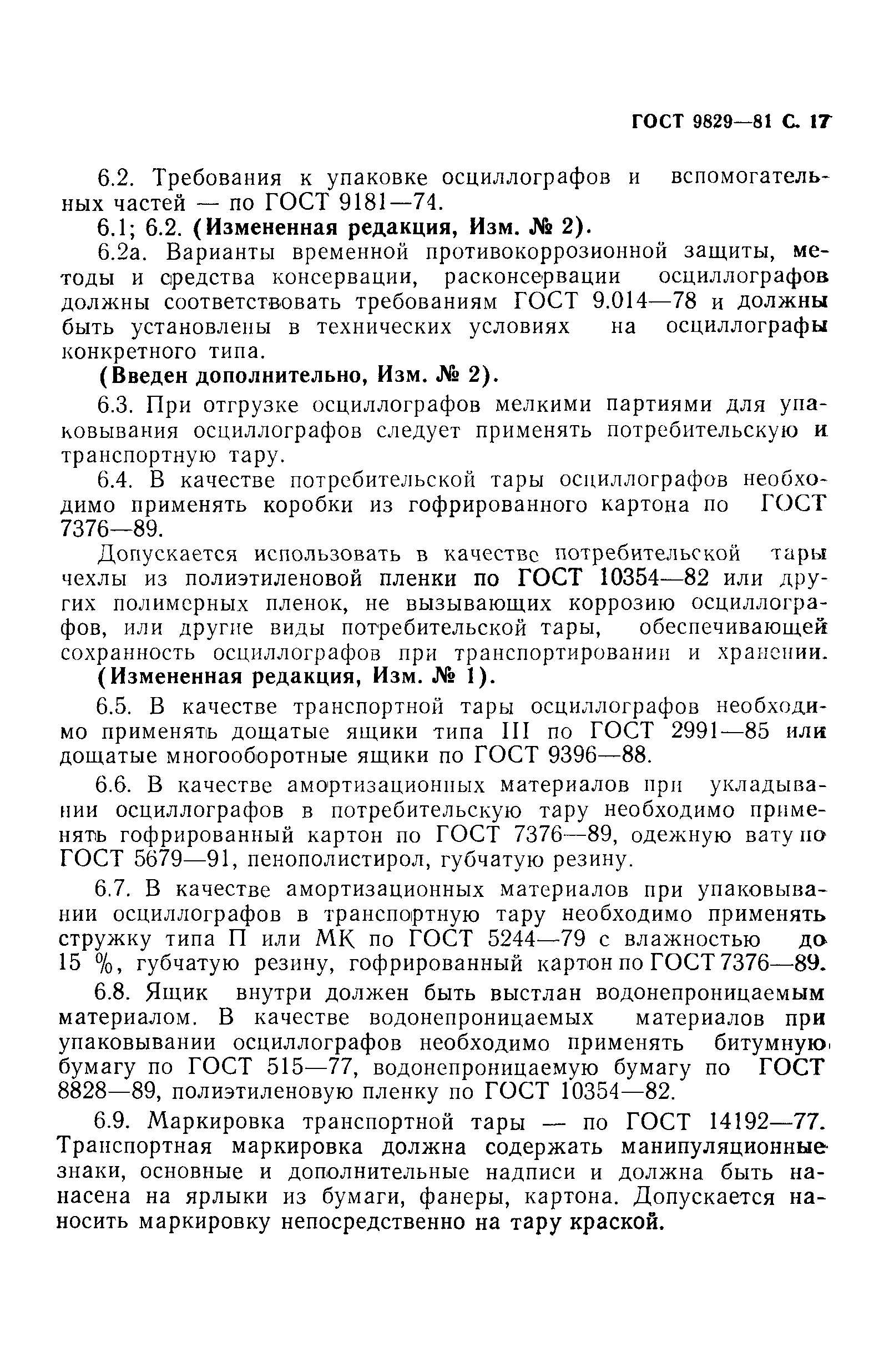 ГОСТ 9829—81 С. 17

6.2. Требования к упаковке осциллографов и вспомогательных частей — по ГОСТ 9181—74.

6.1; 6.2. (Измененная редакция, Изм. № 2).

6.2а. Варианты временной противокоррозионной защиты, методы и средства консервации, расконсервации осциллографов должны соответствовать требованиям ГОСТ 9.014—78 и должны быть установлены в технических условиях на осциллографы конкретного типа.

(Введен дополнительно, Изм. № 2).

6.3. При отгрузке осциллографов мелкими партиями для упаковывания осциллографов следует применять потребительскую и транспортную тару.

6.4. В качестве потребительской тары осциллографов необходимо применять коробки из гофрированного картона по ГОСТ 7376—89.

Допускается использовать в качестве потребительской тары чехлы из полиэтиленовой пленки по ГОСТ 10354—82 или других полимерных пленок, не вызывающих коррозию осциллографов, или другие виды потребительской тары, обеспечивающей сохранность осциллографов при транспортировании и хранении.

(Измененная редакция, Изм. № 1).

6.5. В качестве транспортной тары осциллографов необходимо применять дощатые ящики типа III по ГОСТ 2991—85 или дощатые многооборотные ящики по ГОСТ 9396—88.

6.6. В качестве амортизационных материалов при укладывании осциллографов в потребительскую тару необходимо применять гофрированный картон по ГОСТ 7376—89, одежную вату по ГОСТ 5679—91, пенополистирол, губчатую резину.

6.7. В качестве амортизационных материалов при упаковывании осциллографов в транспортную тару необходимо применять стружку типа П или МК по ГОСТ 5244—79 с влажностью до 15 %, губчатую резину, гофрированный картон по ГОСТ 7376—89.

6.8. Ящик внутри должен быть выстлан водонепроницаемым материалом. В качестве водонепроницаемых материалов при упаковывании осциллографов необходимо применять битумную бумагу по ГОСТ 515—77, водонепроницаемую бумагу по ГОСТ 8828—89, полиэтиленовую пленку по ГОСТ 10354—82.

6.9. Маркировка транспортной тары — по ГОСТ 14192—77. Транспортная маркировка должна содержать манипуляционные знаки, основные и дополнительные надписи и должна быть нанасена на ярлыки из бумаги, фанеры, картона. Допускается наносить маркировку непосредственно на тару краской.